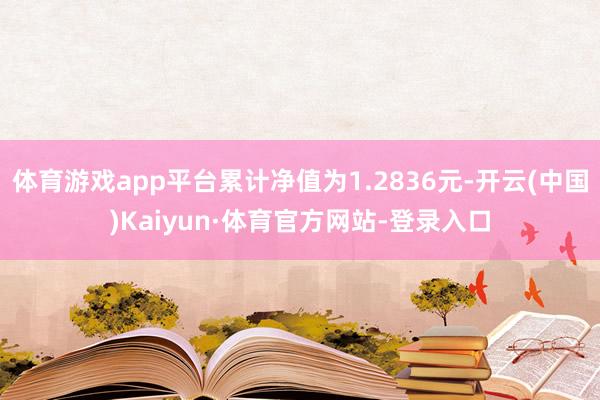 体育游戏app平台累计净值为1.2836元-开云(中国)Kaiyun·体育官方网站-登录入口